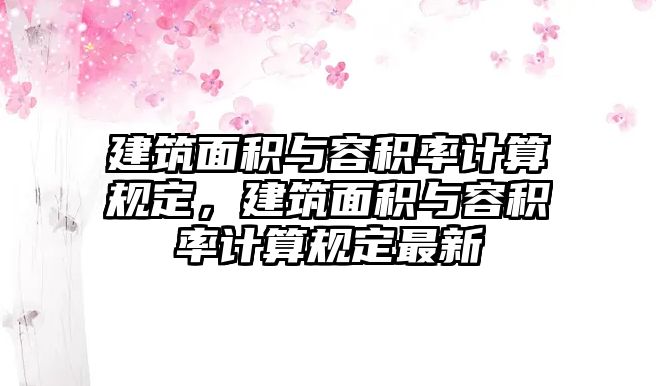 建筑面积与容积率计算规定，建筑面积与容积率计算规定最新